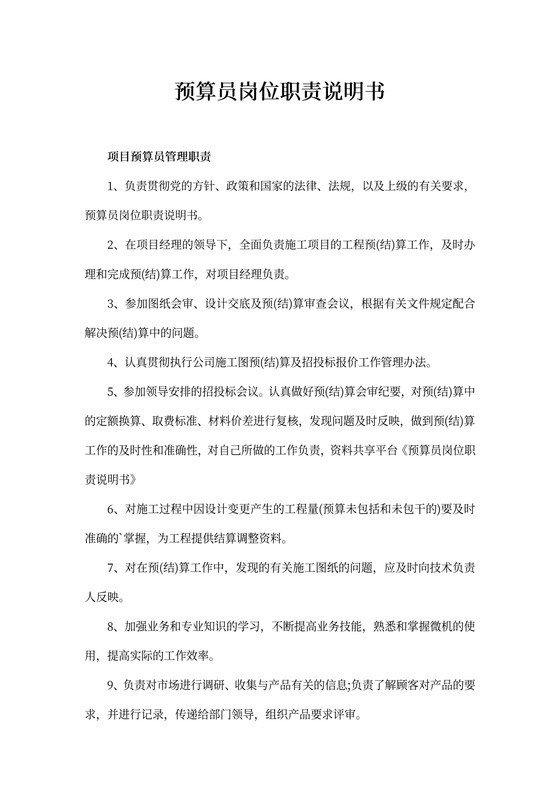 预算员岗位职责说明书

项目预算员管理职责

1、负责贯彻党的方针、政策和国家的法律、法规，以及上级的有关要求，预算员岗位职责说明书。

2、在项目经理的领导下，全面负责施工项目的工程预(结)算工作，及时办理和完成预(结)算工作，对项目经理负责。

3、参加图纸会审、设计交底及预(结)算审查会议，根据有关文件规定配合解决预(结)算中的问题。

4、认真贯彻执行公司施工图预(结)算及招投标报价工作管理办法。

5、参加领导安排的招投标会议。认真做好预(结)算会审纪要，对预(结)算中的定额换算、取费标准、材料价差进行复核，发现问题及时反映，做到预(结)算工作的及时性和准确性，对自己所做的工作负责，资料共享平台《预算员岗位职责说明书》

6、对施工过程中因设计变更产生的工程量(预算未包括和未包干的)要及时准确的`掌握，为工程提供结算调整资料。

7、对在预(结)算工作中，发现的有关施工图纸的问题，应及时向技术负责人反映。

8、加强业务和专业知识的学习，不断提高业务技能，熟悉和掌握微机的使用，提高实际的工作效率。

9、负责对市场进行调研、收集与产品有关的信息;负责了解顾客对产品的要求，并进行记录，传递给部门领导，组织产品要求评审。